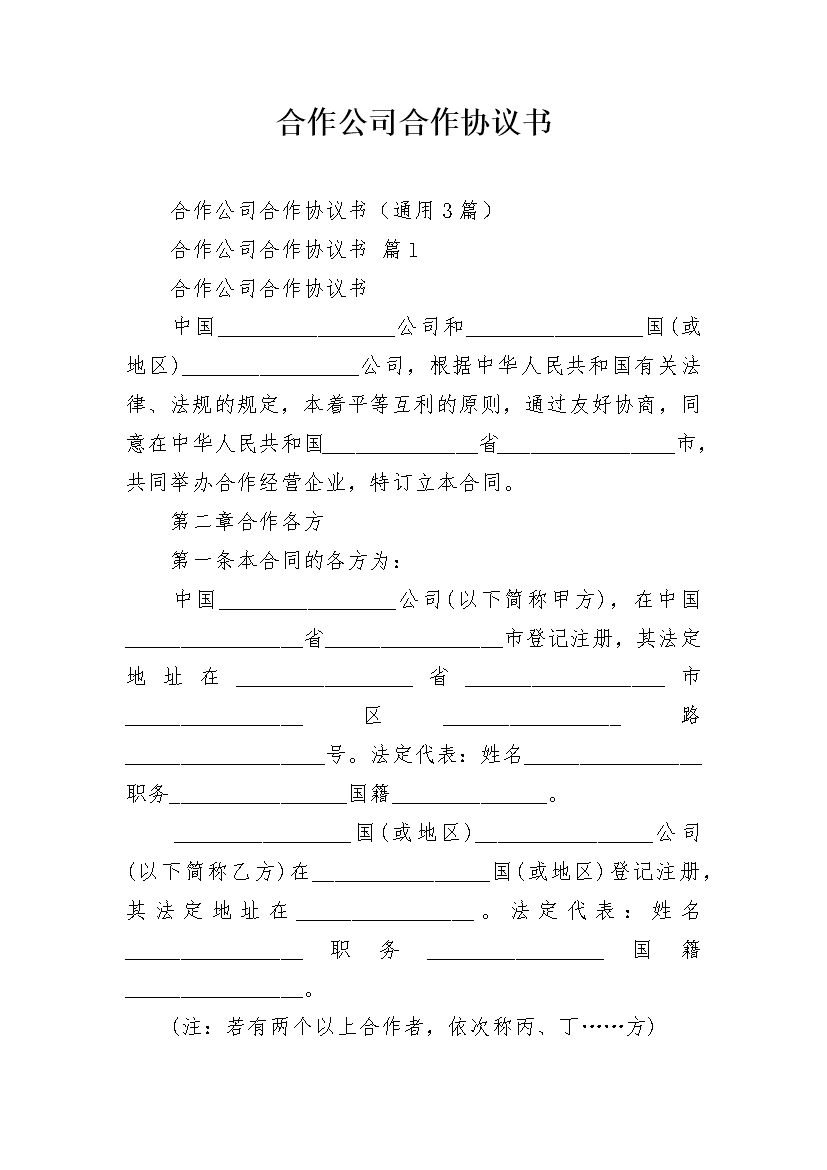 合作公司合作协议书

合作公司合作协议书（通用3篇）

合作公司合作协议书 篇1

合作公司合作协议书

中国________________公司和________________国(或地区)________________公司，根据中华人民共和国有关法律、法规的规定，本着平等互利的原则，通过友好协商，同意在中华人民共和国______________省________________市，共同举办合作经营企业，特订立本合同。

第二章合作各方

第一条本合同的各方为：

中国________________公司(以下简称甲方)，在中国________________省________________市登记注册，其法定地址在________________省__________________市________________区________________路__________________号。法定代表：姓名________________职务________________国籍______________。

________________国(或地区)________________公司(以下简称乙方)在________________国(或地区)登记注册，其法定地址在________________。法定代表：姓名________________职务________________国籍________________。

(注：若有两个以上合作者，依次称丙、丁……方)